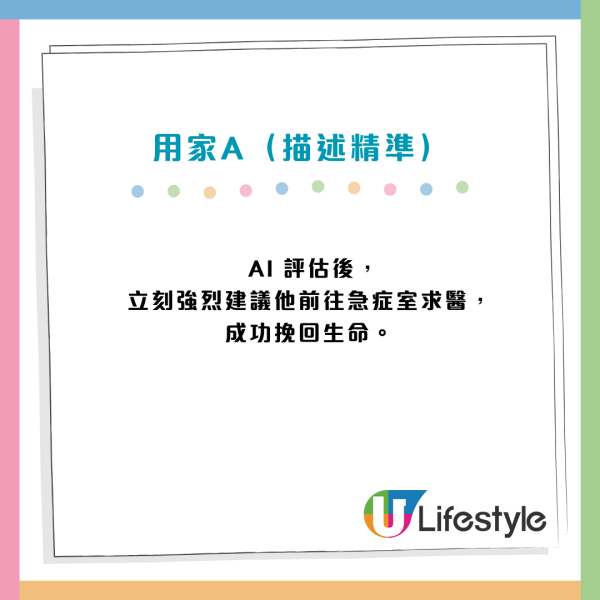 用家A（描述精準）

AI 評估後，
立刻強烈建議他前往急症室求醫，
成功挽回生命。

U Lifestyle